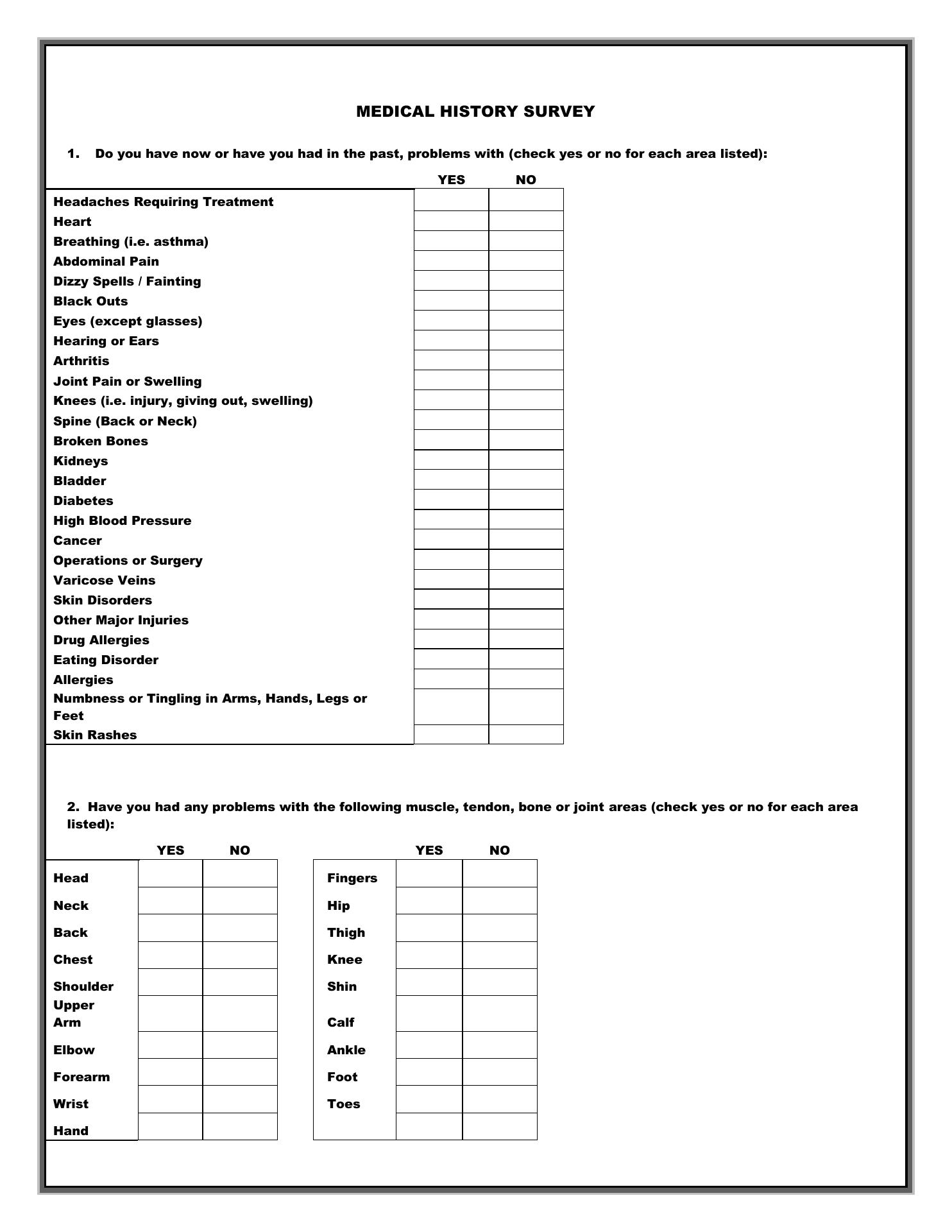 MEDICAL HISTORY SURVEY

1. Do you have now or have you had in the past, problems with (check yes or no for each area listed):

| | YES | NO |
|---|---|---|
| Headaches Requiring Treatment | | |
| Heart | | |
| Breathing (i.e. asthma) | | |
| Abdominal Pain | | |
| Dizzy Spells / Fainting | | |
| Black Outs | | |
| Eyes (except glasses) | | |
| Hearing or Ears | | |
| Arthritis | | |
| Joint Pain or Swelling | | |
| Knees (i.e. injury, giving out, swelling) | | |
| Spine (Back or Neck) | | |
| Broken Bones | | |
| Kidneys | | |
| Bladder | | |
| Diabetes | | |
| High Blood Pressure | | |
| Cancer | | |
| Operations or Surgery | | |
| Varicose Veins | | |
| Skin Disorders | | |
| Other Major Injuries | | |
| Drug Allergies | | |
| Eating Disorder | | |
| Allergies | | |
| Numbness or Tingling in Arms, Hands, Legs or Feet | | |
| Skin Rashes | | |

2. Have you had any problems with the following muscle, tendon, bone or joint areas (check yes or no for each area listed):

| | YES | NO |
|---|---|---|
| Head | | |
| Neck | | |
| Back | | |
| Chest | | |
| Shoulder | | |
| Upper Arm | | |
| Elbow | | |
| Forearm | | |
| Wrist | | |
| Hand | | |

| | YES | NO |
|---|---|---|
| Fingers | | |
| Hip | | |
| Thigh | | |
| Knee | | |
| Shin | | |
| Calf | | |
| Ankle | | |
| Foot | | |
| Toes | | |
| | | |